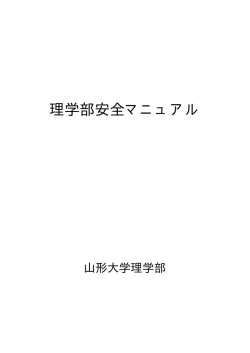 理学部安全マニュアル

山形大学理学部